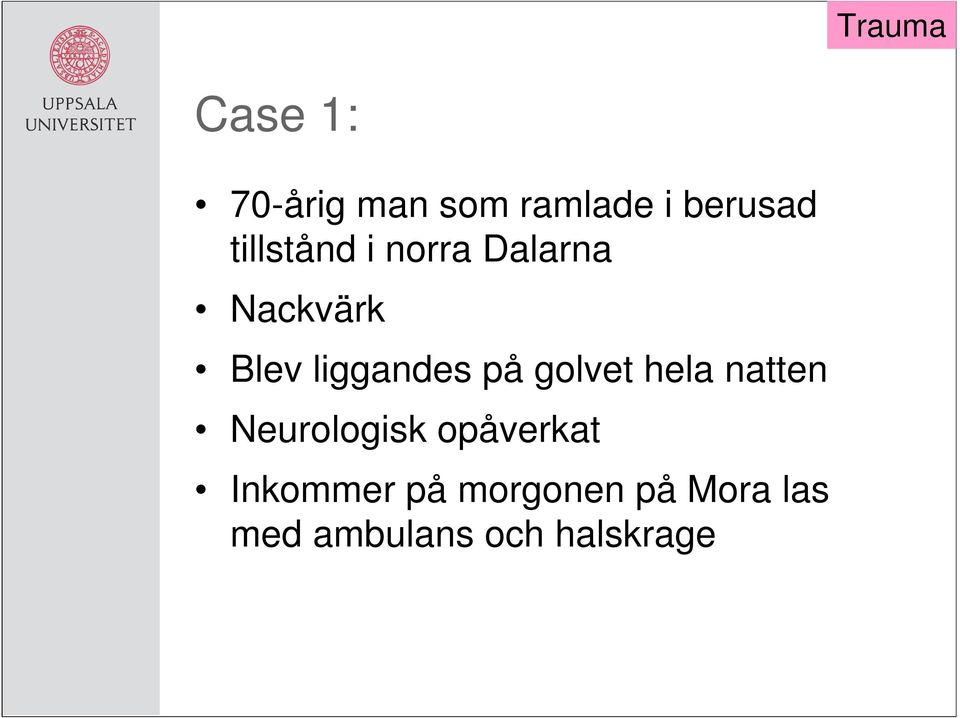 UPPSALA UNIVERSITET

Trauma

Case 1:

• 70-årig man som ramlade i berusad tillstånd i norra Dalarna
• Nackvärk
• Blev liggandes på golvet hela natten
• Neurologisk opåverkat
• Inkommer på morgonen på Mora las med ambulans och halskrage